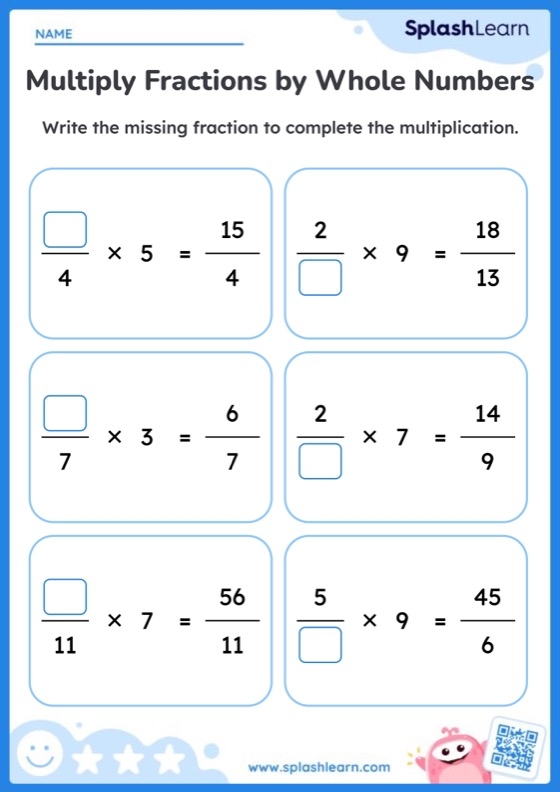 NAME

SplashLearn

Multiply Fractions by Whole Numbers

Write the missing fraction to complete the multiplication.

$\frac{\square}{4} \times 5 = \frac{15}{4}$

$\frac{2}{\square} \times 9 = \frac{18}{13}$

$\frac{\square}{7} \times 3 = \frac{6}{7}$

$\frac{2}{\square} \times 7 = \frac{14}{9}$

$\frac{\square}{11} \times 7 = \frac{56}{11}$

$\frac{5}{\square} \times 9 = \frac{45}{6}$

www.splashlearn.com